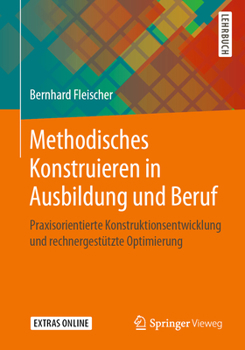 LEHRBUCH

Bernhard Fleischer

Methodisches Konstruieren in Ausbildung und Beruf

Praxisorientierte Konstruktionsentwicklung und rechnergestützte Optimierung

EXTRAS ONLINE

Springer Vieweg